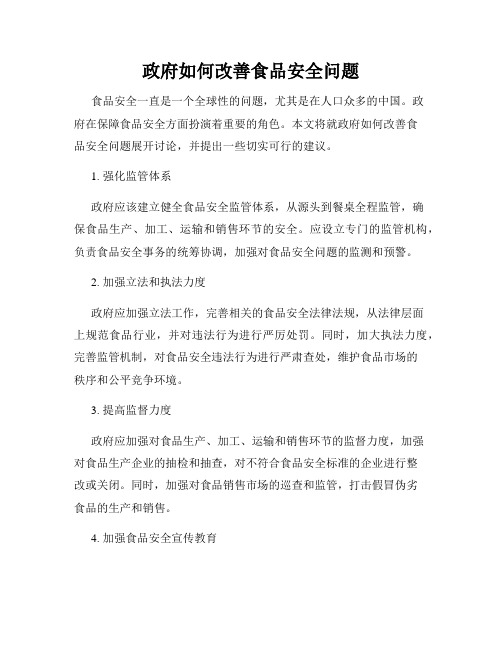 政府如何改善食品安全问题

食品安全一直是一个全球性的问题，尤其是在人口众多的中国。政府在保障食品安全方面扮演着重要的角色。本文将就政府如何改善食品安全问题展开讨论，并提出一些切实可行的建议。

1. 强化监管体系

政府应该建立健全食品安全监管体系，从源头到餐桌全程监管，确保食品生产、加工、运输和销售环节的安全。应设立专门的监管机构，负责食品安全事务的统筹协调，加强对食品安全问题的监测和预警。

2. 加强立法和执法力度

政府应加强立法工作，完善相关的食品安全法律法规，从法律层面上规范食品行业，并对违法行为进行严厉处罚。同时，加大执法力度，完善监管机制，对食品安全违法行为进行严肃查处，维护食品市场的秩序和公平竞争环境。

3. 提高监督力度

政府应加强对食品生产、加工、运输和销售环节的监督力度，加强对食品生产企业的抽检和抽查，对不符合食品安全标准的企业进行整改或关闭。同时，加强对食品销售市场的巡查和监管，打击假冒伪劣食品的生产和销售。

4. 加强食品安全宣传教育